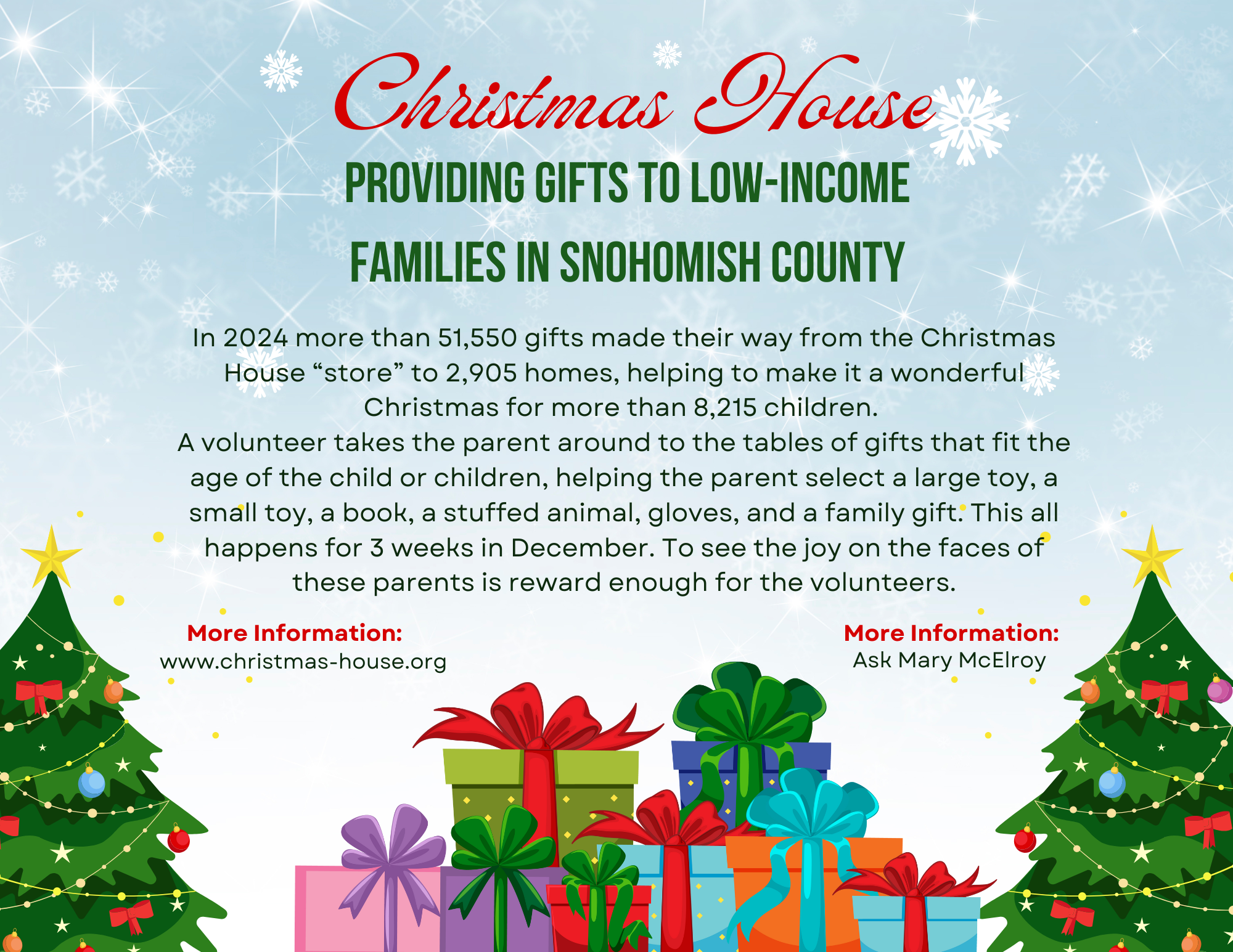 Christmas House

PROVIDING GIFTS TO LOW-INCOME FAMILIES IN SNOHOMISH COUNTY

In 2024 more than 51,550 gifts made their way from the Christmas House "store" to 2,905 homes, helping to make it a wonderful Christmas for more than 8,215 children.

A volunteer takes the parent around to the tables of gifts that fit the age of the child or children, helping the parent select a large toy, a small toy, a book, a stuffed animal, gloves, and a family gift. This all happens for 3 weeks in December. To see the joy on the faces of these parents is reward enough for the volunteers.

More Information:
www.christmas-house.org

More Information:
Ask Mary McElroy